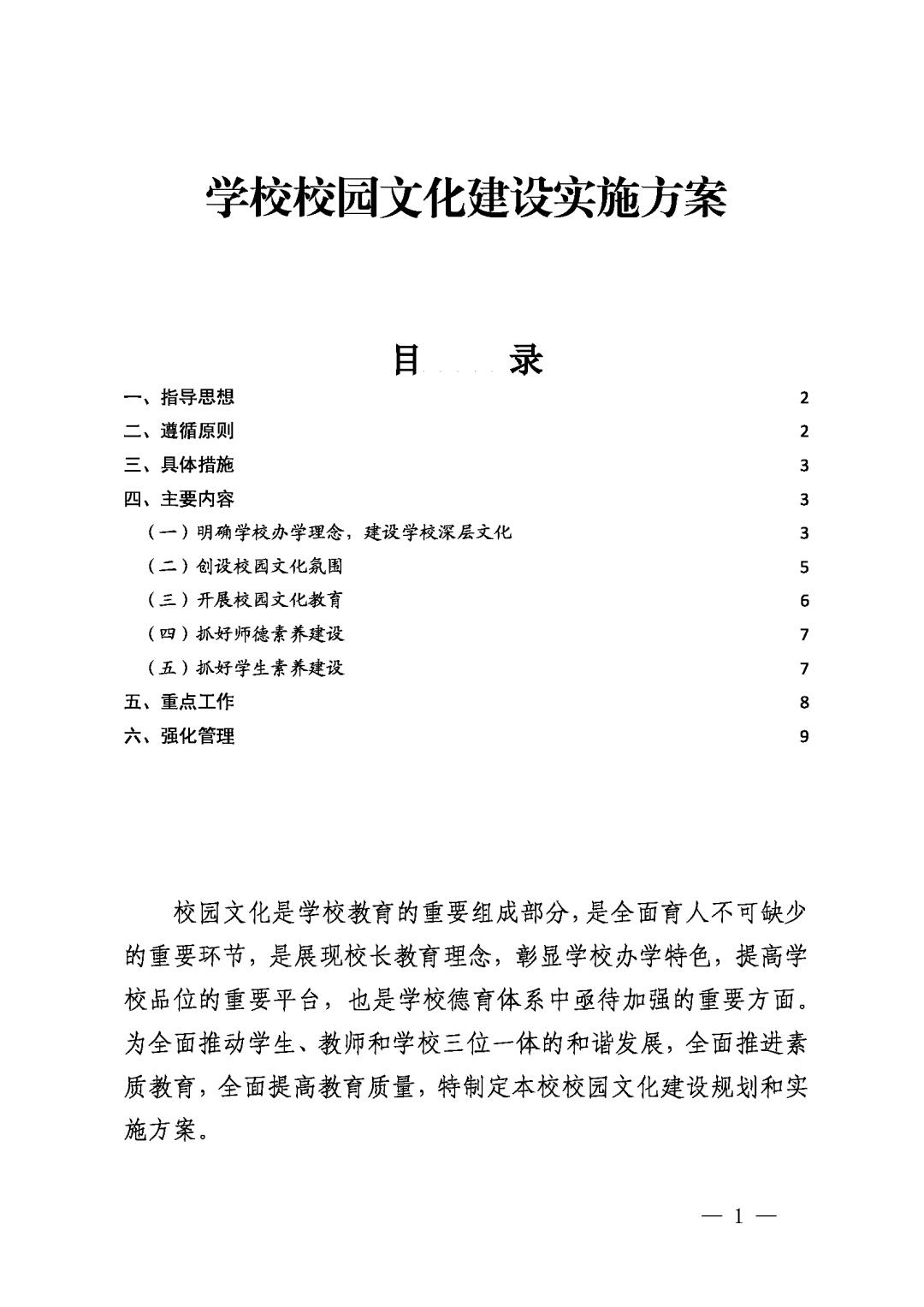 学校校园文化建设实施方案

目　录

一、指导思想　2
二、遵循原则　2
三、具体措施　3
四、主要内容　3
（一）明确学校办学理念，建设学校深层文化　3
（二）创设校园文化氛围　5
（三）开展校园文化教育　6
（四）抓好师德素养建设　7
（五）抓好学生素养建设　7
五、重点工作　8
六、强化管理　9

校园文化是学校教育的重要组成部分，是全面育人不可缺少的重要环节，是展现校长教育理念，彰显学校办学特色，提高学校品位的重要平台，也是学校德育体系中亟待加强的重要方面。为全面推动学生、教师和学校三位一体的和谐发展，全面推进素质教育，全面提高教育质量，特制定本校校园文化建设规划和实施方案。

— 1 —